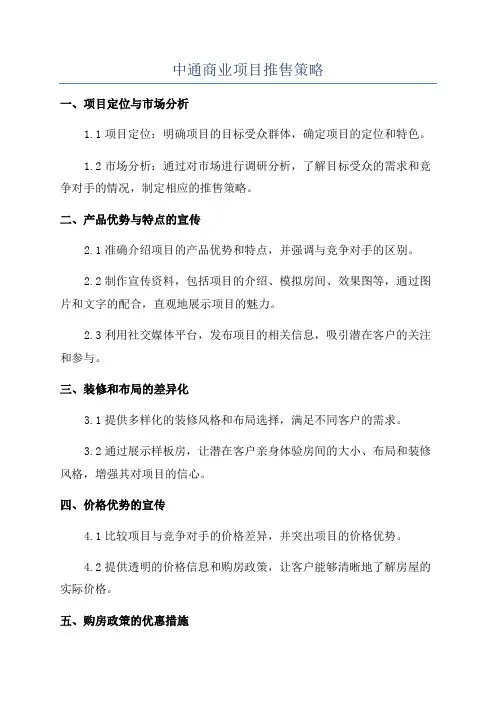 中通商业项目推售策略

一、项目定位与市场分析

1.1 项目定位：明确项目的目标受众群体，确定项目的定位和特色。

1.2 市场分析：通过对市场进行调研分析，了解目标受众的需求和竞争对手的情况，制定相应的推售策略。

二、产品优势与特点的宣传

2.1 准确介绍项目的产品优势和特点，并强调与竞争对手的区别。

2.2 制作宣传资料，包括项目的介绍、模拟房间、效果图等，通过图片和文字的配合，直观地展示项目的魅力。

2.3 利用社交媒体平台，发布项目的相关信息，吸引潜在客户的关注和参与。

三、装修和布局的差异化

3.1 提供多样化的装修风格和布局选择，满足不同客户的需求。

3.2 通过展示样板房，让潜在客户亲身体验房间的大小、布局和装修风格，增强其对项目的信心。

四、价格优势的宣传

4.1 比较项目与竞争对手的价格差异，并突出项目的价格优势。

4.2 提供透明的价格信息和购房政策，让客户能够清晰地了解房屋的实际价格。

五、购房政策的优惠措施